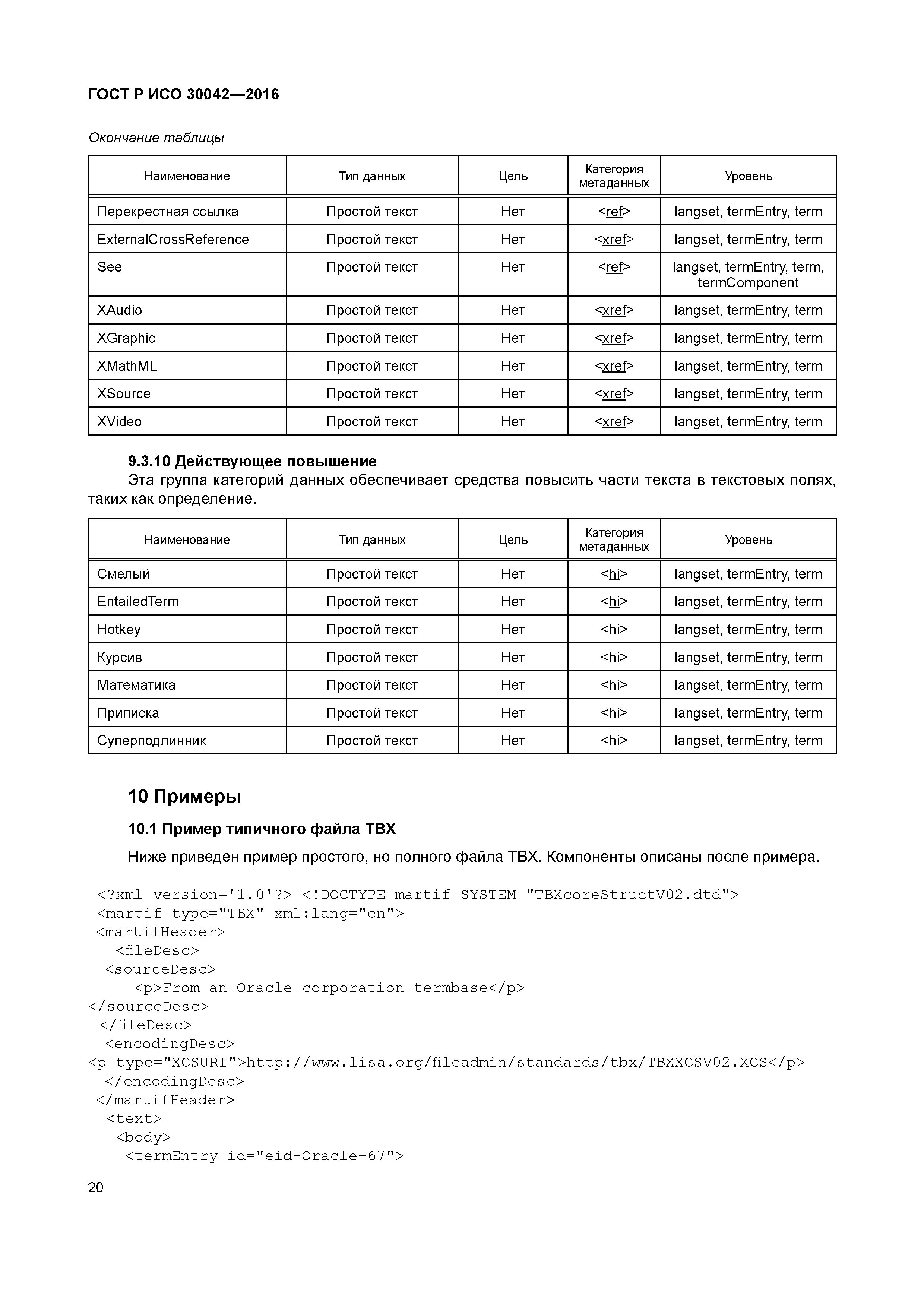 ГОСТ Р ИСО 30042—2016

Окончание таблицы

| Наименование | Тип данных | Цель | Категория метаданных | Уровень |
|---|---|---|---|---|
| Перекрестная ссылка | Простой текст | Нет | <ref> | langset, termEntry, term |
| ExternalCrossReference | Простой текст | Нет | <xref> | langset, termEntry, term |
| See | Простой текст | Нет | <ref> | langset, termEntry, term, termComponent |
| XAudio | Простой текст | Нет | <xref> | langset, termEntry, term |
| XGraphic | Простой текст | Нет | <xref> | langset, termEntry, term |
| XMathML | Простой текст | Нет | <xref> | langset, termEntry, term |
| XSource | Простой текст | Нет | <xref> | langset, termEntry, term |
| XVideo | Простой текст | Нет | <xref> | langset, termEntry, term |

9.3.10 Действующее повышение
Эта группа категорий данных обеспечивает средства повысить части текста в текстовых полях, таких как определение.

| Наименование | Тип данных | Цель | Категория метаданных | Уровень |
|---|---|---|---|---|
| Смелый | Простой текст | Нет | <hi> | langset, termEntry, term |
| EntailedTerm | Простой текст | Нет | <hi> | langset, termEntry, term |
| Hotkey | Простой текст | Нет | <hi> | langset, termEntry, term |
| Курсив | Простой текст | Нет | <hi> | langset, termEntry, term |
| Математика | Простой текст | Нет | <hi> | langset, termEntry, term |
| Приписка | Простой текст | Нет | <hi> | langset, termEntry, term |
| Суперподлинник | Простой текст | Нет | <hi> | langset, termEntry, term |

10 Примеры

10.1 Пример типичного файла TBX

Ниже приведен пример простого, но полного файла TBX. Компоненты описаны после примера.

<?xml version='1.0'?> <!DOCTYPE martif SYSTEM "TBXcoreStructV02.dtd">
<martif type="TBX" xml:lang="en">
<martifHeader>
<fileDesc>
<sourceDesc>
<p>From an Oracle corporation termbase</p>
</sourceDesc>
</fileDesc>
<encodingDesc>
<p type="XCSURI">http://www.lisa.org/fileadmin/standards/tbx/TBXXCSV02.XCS</p>
</encodingDesc>
</martifHeader>
<text>
<body>
<termEntry id="eid-Oracle-67">

20